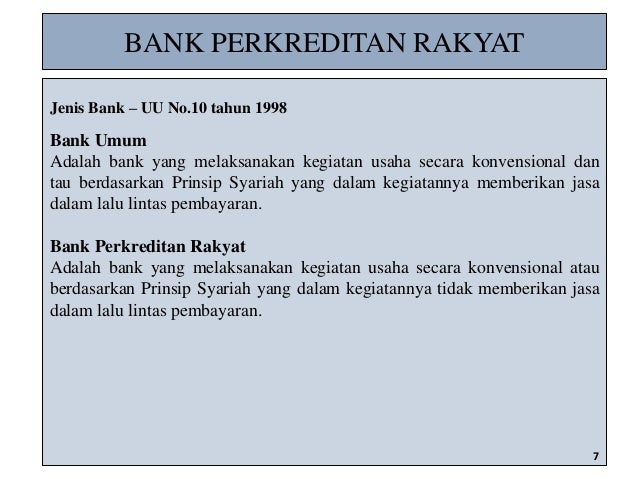 BANK PERKREDITAN RAKYAT

Jenis Bank – UU No.10 tahun 1998

Bank Umum
Adalah bank yang melaksanakan kegiatan usaha secara konvensional dan tau berdasarkan Prinsip Syariah yang dalam kegiatannya memberikan jasa dalam lalu lintas pembayaran.

Bank Perkreditan Rakyat
Adalah bank yang melaksanakan kegiatan usaha secara konvensional atau berdasarkan Prinsip Syariah yang dalam kegiatannya tidak memberikan jasa dalam lalu lintas pembayaran.

7